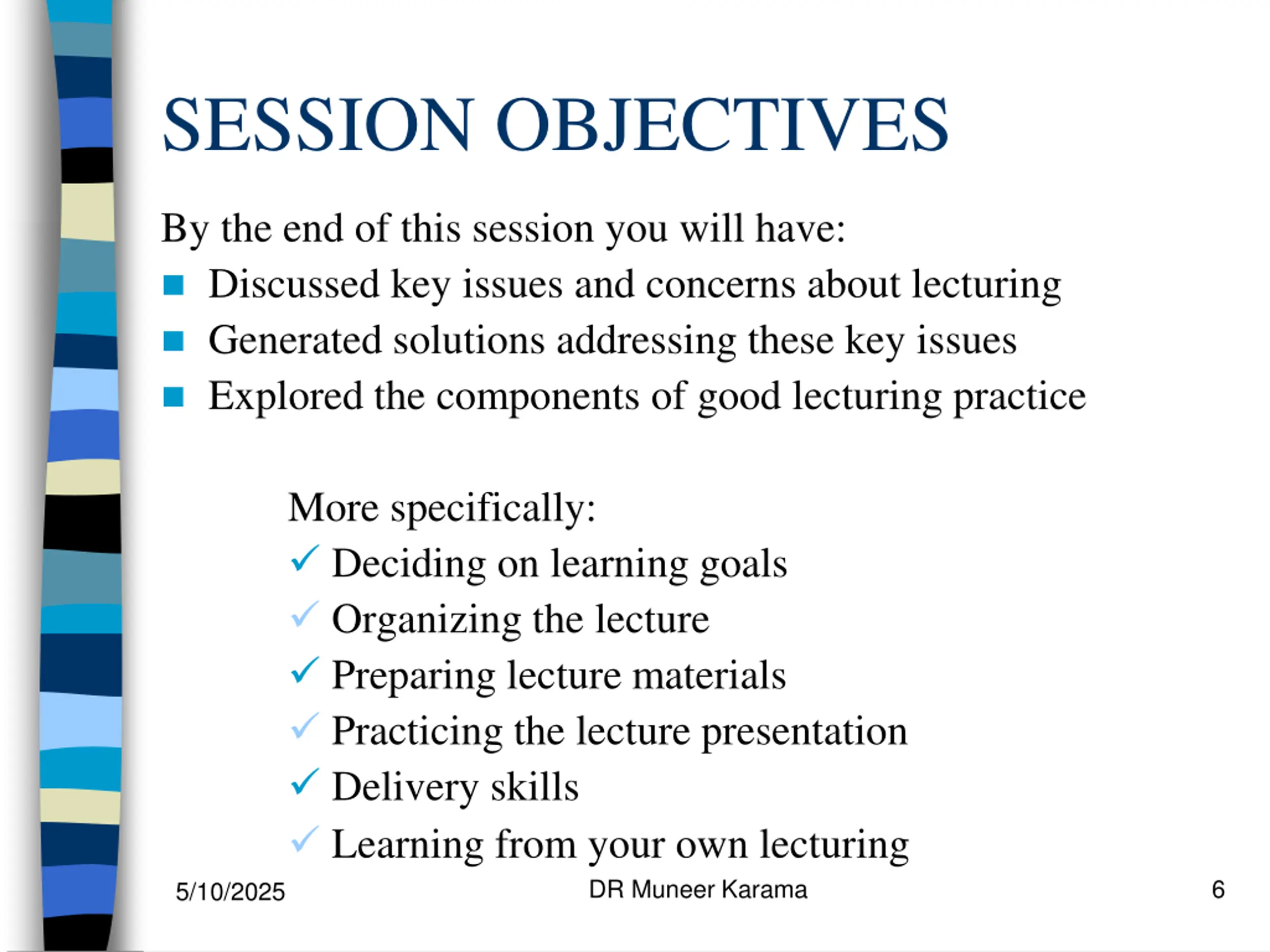 SESSION OBJECTIVES

By the end of this session you will have:

- Discussed key issues and concerns about lecturing
- Generated solutions addressing these key issues
- Explored the components of good lecturing practice

More specifically:

✓ Deciding on learning goals
✓ Organizing the lecture
✓ Preparing lecture materials
✓ Practicing the lecture presentation
✓ Delivery skills
✓ Learning from your own lecturing

5/10/2025 DR Muneer Karama 6